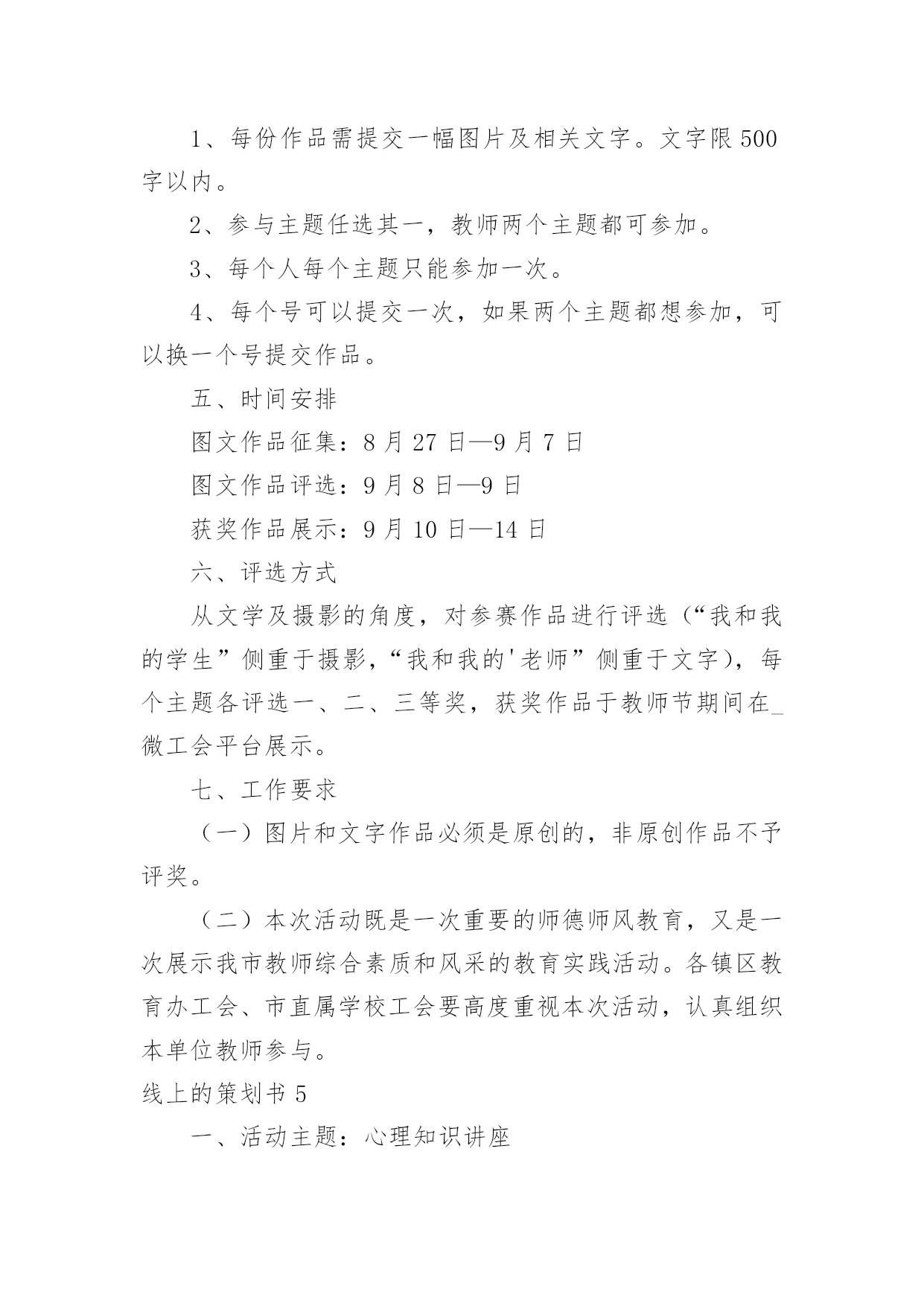 1、每份作品需提交一幅图片及相关文字。文字限500字以内。

2、参与主题任选其一，教师两个主题都可参加。

3、每个人每个主题只能参加一次。

4、每个号可以提交一次，如果两个主题都想参加，可以换一个号提交作品。

五、时间安排

图文作品征集：8月27日—9月7日

图文作品评选：9月8日—9日

获奖作品展示：9月10日—14日

六、评选方式

从文学及摄影的角度，对参赛作品进行评选（“我和我的学生”侧重于摄影，“我和我的'老师”侧重于文字），每个主题各评选一、二、三等奖，获奖作品于教师节期间在_微工会平台展示。

七、工作要求

（一）图片和文字作品必须是原创的，非原创作品不予评奖。

（二）本次活动既是一次重要的师德师风教育，又是一次展示我市教师综合素质和风采的教育实践活动。各镇区教育办工会、市直属学校工会要高度重视本次活动，认真组织本单位教师参与。

线上的策划书5

一、活动主题：心理知识讲座